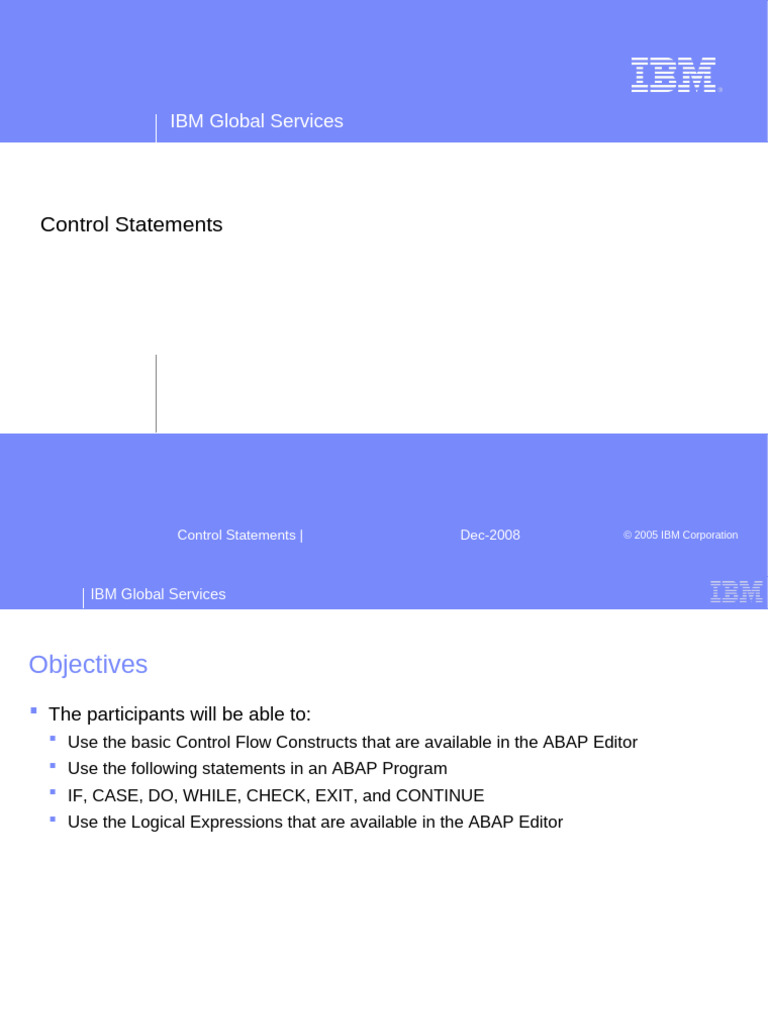 IBM

IBM Global Services

Control Statements

Control Statements |

Dec-2008

© 2005 IBM Corporation

IBM Global Services

IBM

Objectives

The participants will be able to:

Use the basic Control Flow Constructs that are available in the ABAP Editor

Use the following statements in an ABAP Program

IF, CASE, DO, WHILE, CHECK, EXIT, and CONTINUE

Use the Logical Expressions that are available in the ABAP Editor